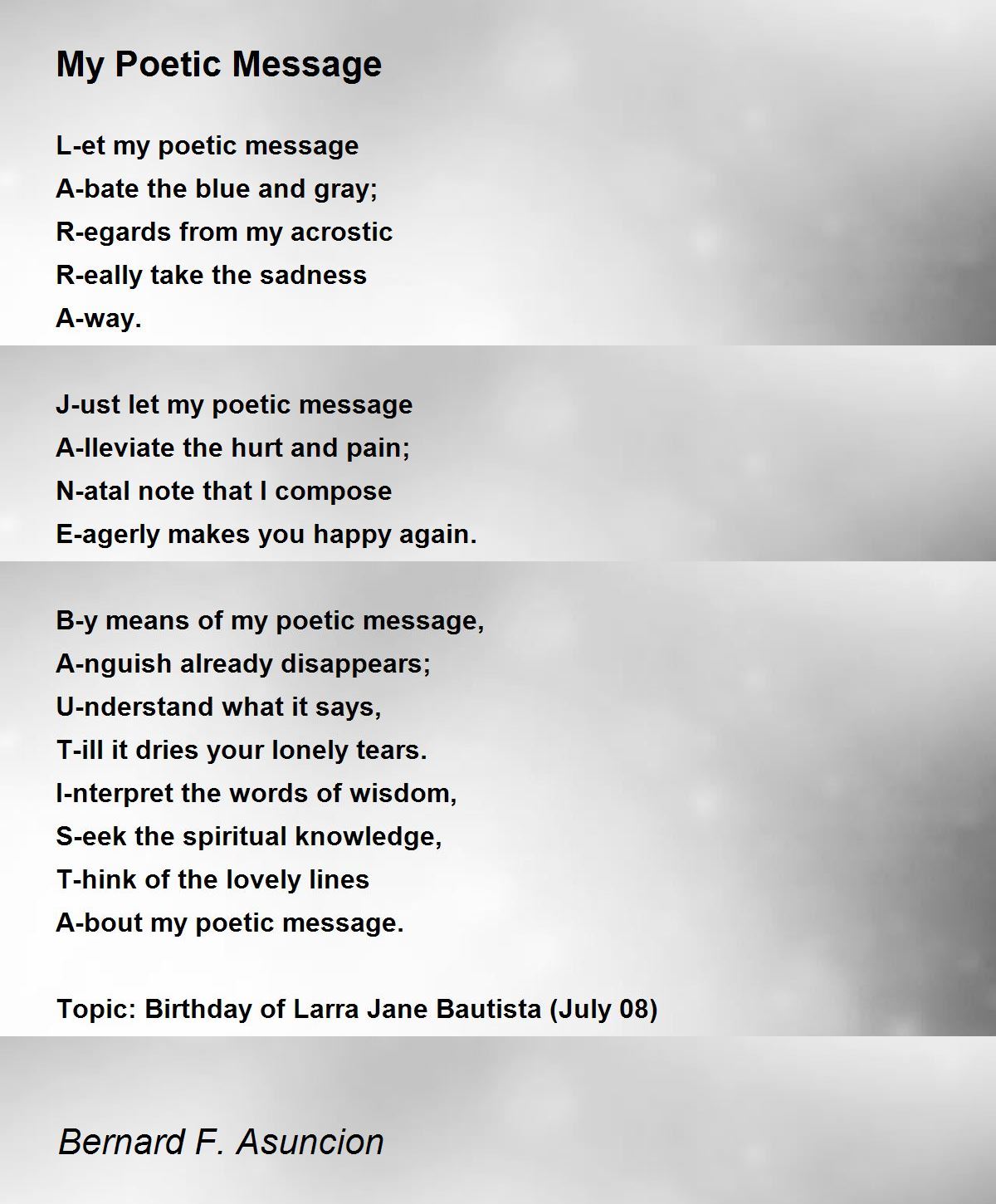 My Poetic Message

L-et my poetic message
A-bate the blue and gray;
R-egards from my acrostic
R-eally take the sadness
A-way.

J-ust let my poetic message
A-lleviate the hurt and pain;
N-atal note that I compose
E-agerly makes you happy again.

B-y means of my poetic message,
A-nguish already disappears;
U-nderstand what it says,
T-ill it dries your lonely tears.
I-nterpret the words of wisdom,
S-eek the spiritual knowledge,
T-hink of the lovely lines
A-bout my poetic message.

Topic: Birthday of Larra Jane Bautista (July 08)

Bernard F. Asuncion